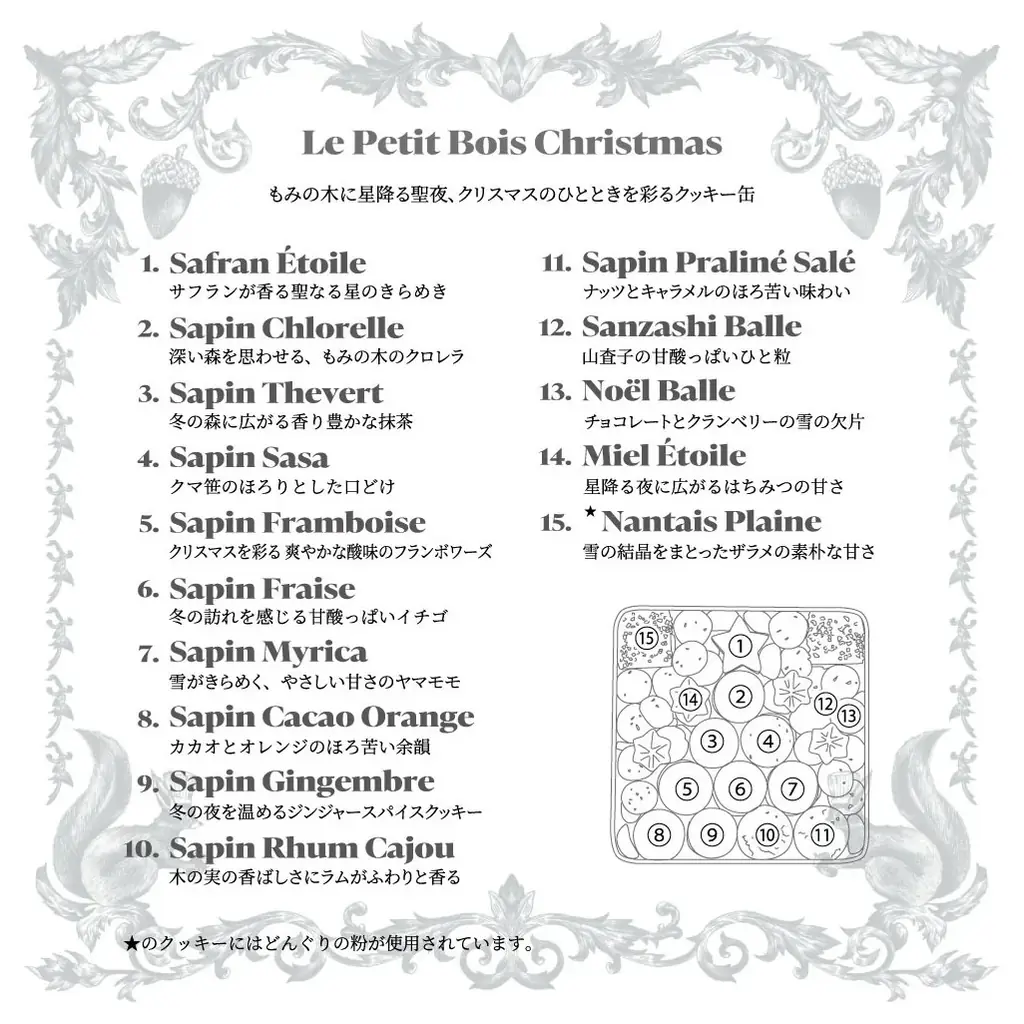 Le Petit Bois Christmas

もみの木に星降る聖夜、クリスマスのひとときを彩るクッキー缶

1. Safran Étoile
サフランが香る聖なる星のきらめき

2. Sapin Chlorelle
深い森を思わせる、もみの木のクロレラ

3. Sapin Thevert
冬の森に広がる香り豊かな抹茶

4. Sapin Sasa
クマ笹のほろりとした口どけ

5. Sapin Framboise
クリスマスを彩る 爽やかな酸味のフランボワーズ

6. Sapin Fraise
冬の訪れを感じる甘酸っぱいイチゴ

7. Sapin Myrica
雪がきらめく、やさしい甘さのヤマモモ

8. Sapin Cacao Orange
カカオとオレンジのほろ苦い余韻

9. Sapin Gingembre
冬の夜を温めるジンジャースパイスクッキー

10. Sapin Rhum Cajou
木の実の香ばしさにラムがふわりと香る

11. Sapin Praliné Salé
ナッツとキャラメルのほろ苦い味わい

12. Sanzashi Balle
山査子の甘酸っぱいひと粒

13. Noël Balle
チョコレートとクランベリーの雪の欠片

14. Miel Étoile
星降る夜に広がるはちみつの甘さ

15. ★ Nantais Plaine
雪の結晶をまとったザラメの素朴な甘さ

15
1
14
2
12
13
3
4
5
6
7
8
9
10
11

★のクッキーにはどんぐりの粉が使用されています。